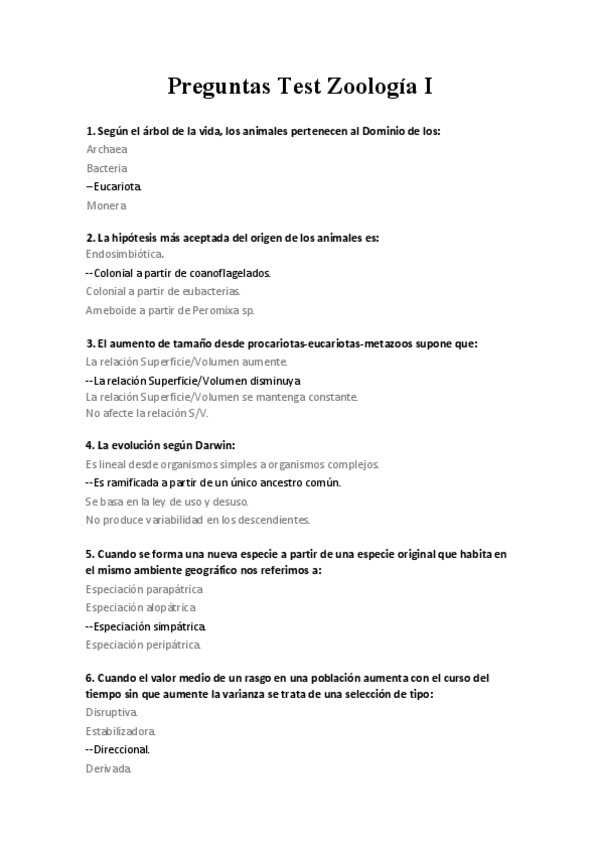 Preguntas Test Zoología I

1. Según el árbol de la vida, los animales pertenecen al Dominio de los:

Archaea

Bacteria

--Eucariota.

Monera

2. La hipótesis más aceptada del origen de los animales es:

Endosimbiótica.

--Colonial a partir de coanoflagelados.

Colonial a partir de eubacterias.

Ameboide a partir de Peromixa sp.

3. El aumento de tamaño desde procariotas-eucariotas-metazoos supone que:

La relación Superficie/Volumen aumente.

--La relación Superficie/Volumen disminuya

La relación Superficie/Volumen se mantenga constante.

No afecte la relación S/V.

4. La evolución según Darwin:

Es lineal desde organismos simples a organismos complejos.

--Es ramificada a partir de un único ancestro común.

Se basa en la ley de uso y desuso.

No produce variabilidad en los descendientes.

5. Cuando se forma una nueva especie a partir de una especie original que habita en el mismo ambiente geográfico nos referimos a:

Especiación parapátrica

Especiación alopátrica

--Especiación simpátrica.

Especiación peripátrica.

6. Cuando el valor medio de un rasgo en una población aumenta con el curso del tiempo sin que aumente la varianza se trata de una selección de tipo:

Disruptiva.

Estabilizadora.

--Direccional.

Derivada.